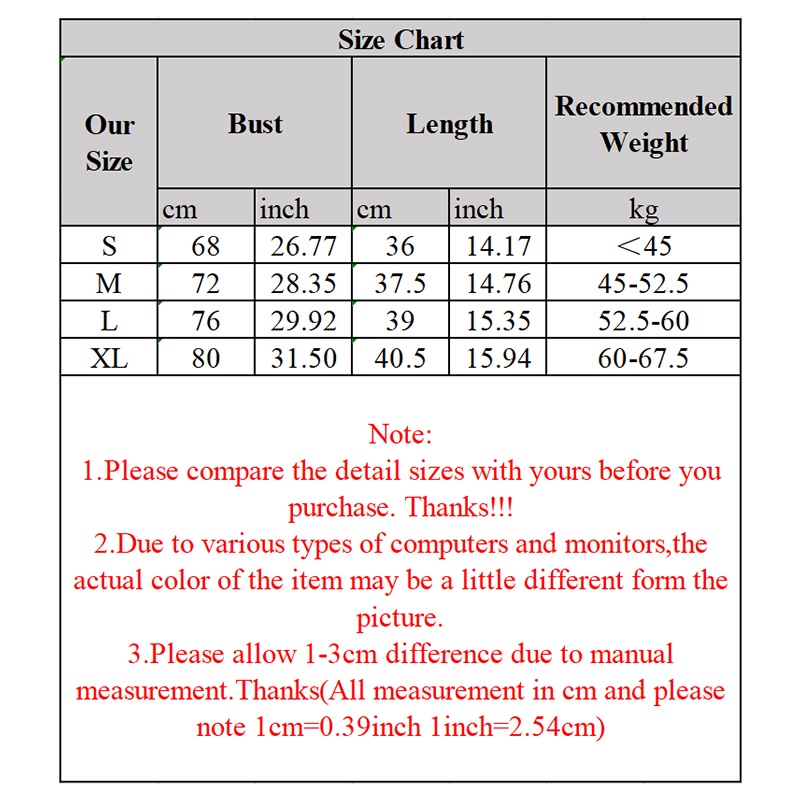 Size Chart

| Our Size | Bust | | Length | | Recommended Weight |
|---|---|---|---|---|---|
| | cm | inch | cm | inch | kg |
| S | 68 | 26.77 | 36 | 14.17 | ＜45 |
| M | 72 | 28.35 | 37.5 | 14.76 | 45-52.5 |
| L | 76 | 29.92 | 39 | 15.35 | 52.5-60 |
| XL | 80 | 31.50 | 40.5 | 15.94 | 60-67.5 |

Note:
1.Please compare the detail sizes with yours before you purchase. Thanks!!!
2.Due to various types of computers and monitors,the actual color of the item may be a little different form the picture.
3.Please allow 1-3cm difference due to manual measurement.Thanks(All measurement in cm and please note 1cm=0.39inch 1inch=2.54cm)